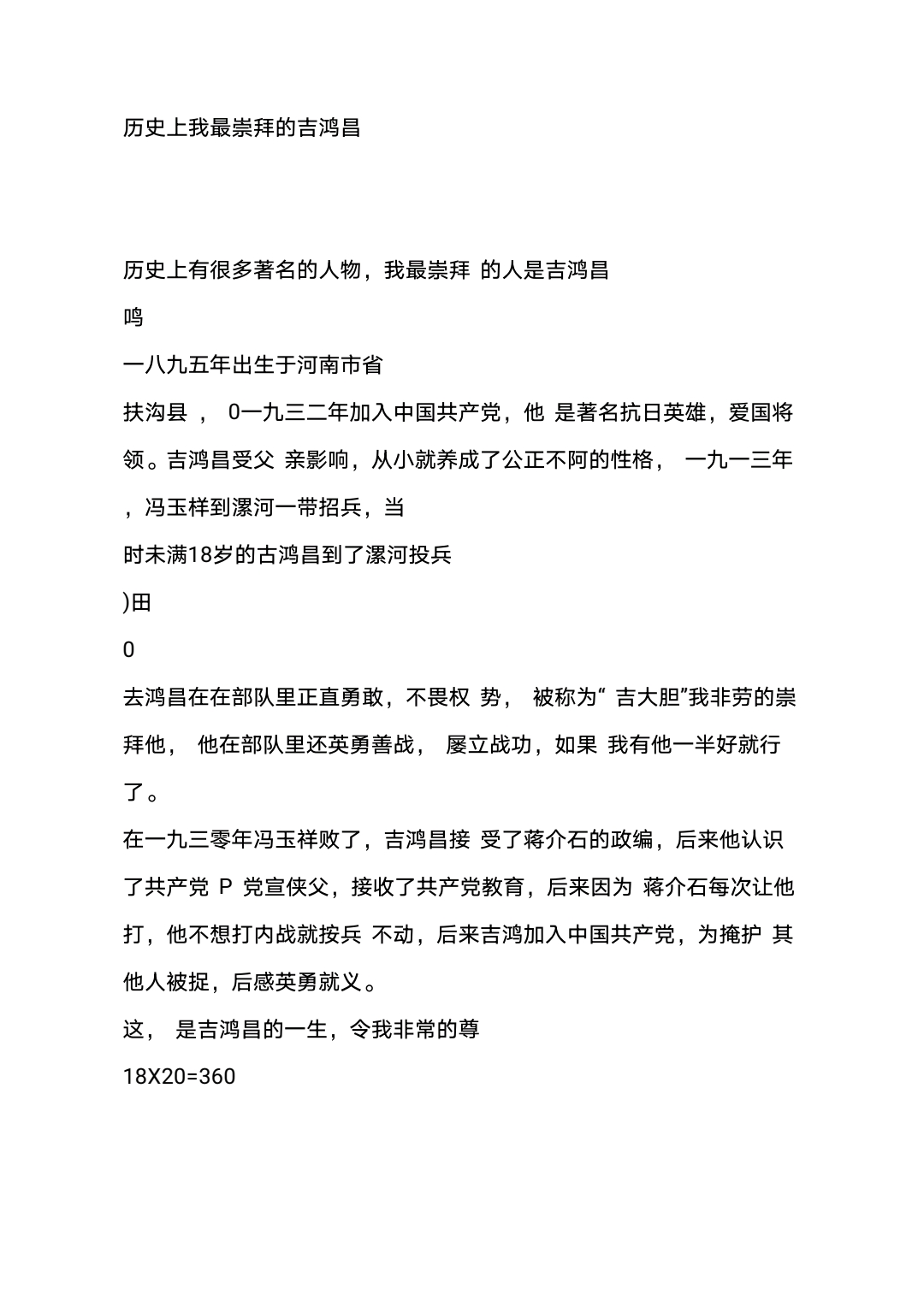 历史上我最崇拜的吉鸿昌

历史上有很多著名的人物，我最崇拜 的人是吉鸿昌

鸣

一八九五年出生于河南市省

扶沟县 ， 0一九三二年加入中国共产党，他 是著名抗日英雄，爱国将领。吉鸿昌受父 亲影响，从小就养成了公正不阿的性格， 一九一三年，冯玉样到漯河一带招兵，当

时未满18岁的古鸿昌到了漯河投兵

)田

0

去鸿昌在在部队里正直勇敢，不畏权 势， 被称为“ 吉大胆”我非劳的崇拜他， 他在部队里还英勇善战， 屡立战功，如果 我有他一半好就行了。

在一九三零年冯玉祥败了，吉鸿昌接 受了蒋介石的政编，后来他认识了共产党 P 党宣侠父，接收了共产党教育，后来因为 蒋介石每次让他打，他不想打内战就按兵 不动，后来吉鸿加入中国共产党，为掩护 其他人被捉，后感英勇就义。

这， 是吉鸿昌的一生，令我非常的尊

18X20=360